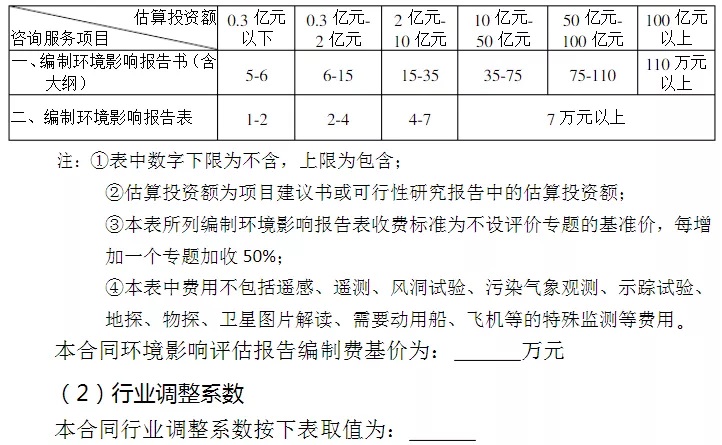 | 估算投资额 咨询服务项目 | 0.3 亿元以下 | 0.3 亿元-2 亿元 | 2 亿元-10 亿元 | 10 亿元-50 亿元 | 50 亿元-100 亿元 | 100 亿元以上 |
|---|---|---|---|---|---|---|
| 一、编制环境影响报告书（含大纲） | 5-6 | 6-15 | 15-35 | 35-75 | 75-110 | 110 万元以上 |
| 二、编制环境影响报告表 | 1-2 | 2-4 | 4-7 | 7 万元以上 | | |

注：①表中数字下限为不含，上限为包含；

②估算投资额为项目建议书或可行性研究报告中的估算投资额；

③本表所列编制环境影响报告表收费标准为不设评价专题的基准价，每增加一个专题加收 50%；

④本表中费用不包括遥感、遥测、风洞试验、污染气象观测、示踪试验、地探、物探、卫星图片解读、需要动用船、飞机等的特殊监测等费用。

本合同环境影响评估报告编制费基价为：______万元

（2）行业调整系数

本合同行业调整系数按下表取值为：______